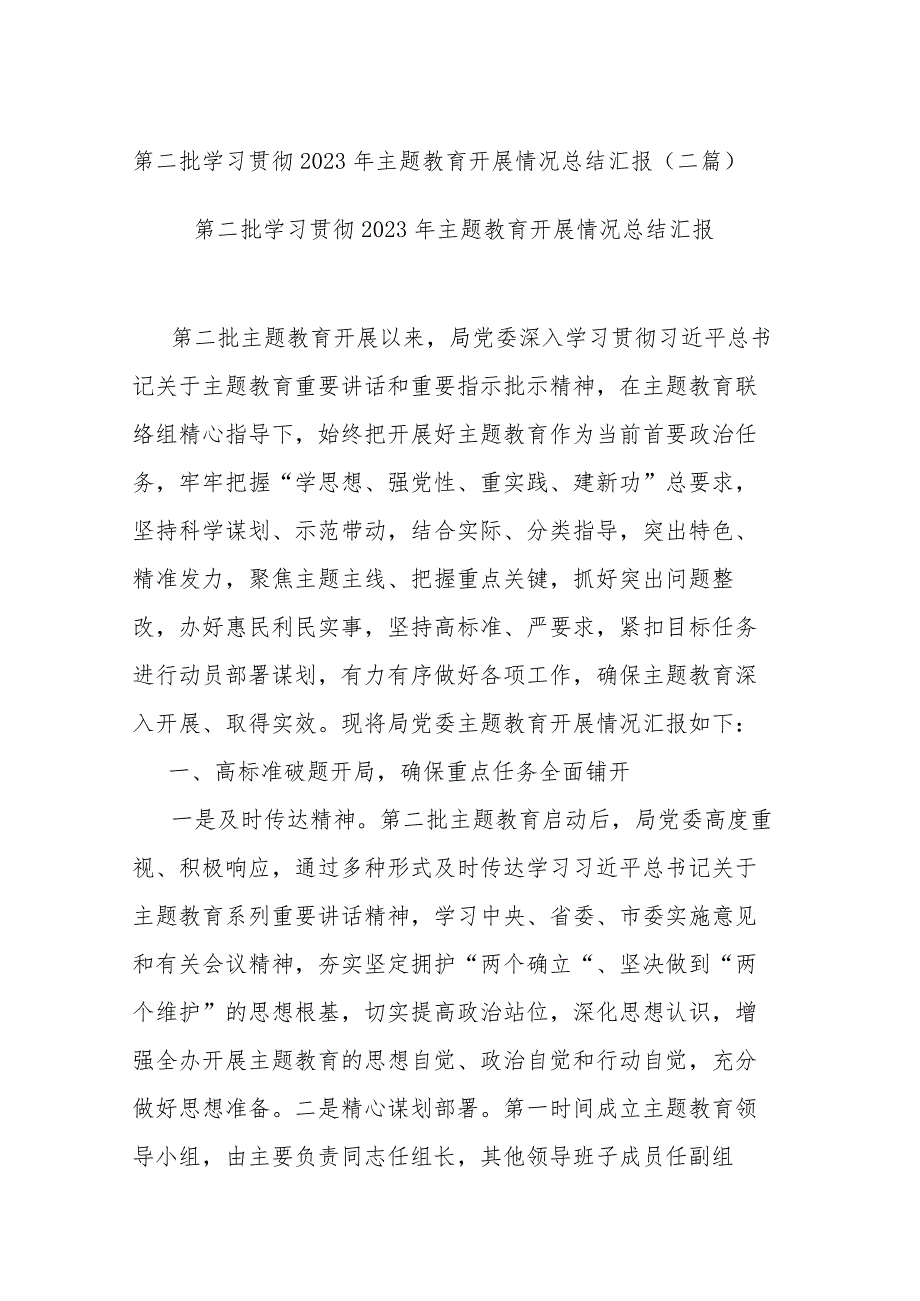 第二批学习贯彻2023年主题教育开展情况总结汇报（二篇）

第二批学习贯彻2023年主题教育开展情况总结汇报

第二批主题教育开展以来，局党委深入学习贯彻习近平总书记关于主题教育重要讲话和重要指示批示精神，在主题教育联络组精心指导下，始终把开展好主题教育作为当前首要政治任务，牢牢把握“学思想、强党性、重实践、建新功”总要求，坚持科学谋划、示范带动，结合实际、分类指导，突出特色、精准发力，聚焦主题主线、把握重点关键，抓好突出问题整改，办好惠民利民实事，坚持高标准、严要求，紧扣目标任务进行动员部署谋划，有力有序做好各项工作，确保主题教育深入开展、取得实效。现将局党委主题教育开展情况汇报如下：

一、高标准破题开局，确保重点任务全面铺开

一是及时传达精神。第二批主题教育启动后，局党委高度重视、积极响应，通过多种形式及时传达学习习近平总书记关于主题教育系列重要讲话精神，学习中央、省委、市委实施意见和有关会议精神，夯实坚定拥护“两个确立“、坚决做到“两个维护”的思想根基，切实提高政治站位，深化思想认识，增强全办开展主题教育的思想自觉、政治自觉和行动自觉，充分做好思想准备。二是精心谋划部署。第一时间成立主题教育领导小组，由主要负责同志任组长，其他领导班子成员任副组